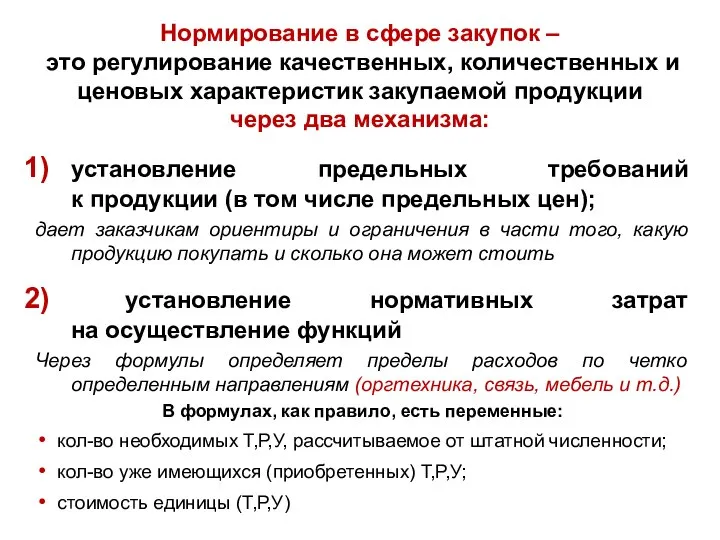 Нормирование в сфере закупок –
это регулирование качественных, количественных и ценовых характеристик закупаемой продукции
через два механизма:

1) установление предельных требований к продукции (в том числе предельных цен);

дает заказчикам ориентиры и ограничения в части того, какую продукцию покупать и сколько она может стоить

2) установление нормативных затрат на осуществление функций

Через формулы определяет пределы расходов по четко определенным направлениям (оргтехника, связь, мебель и т.д.)

В формулах, как правило, есть переменные:

• кол-во необходимых Т,Р,У, рассчитываемое от штатной численности;
• кол-во уже имеющихся (приобретенных) Т,Р,У;
• стоимость единицы (Т,Р,У)